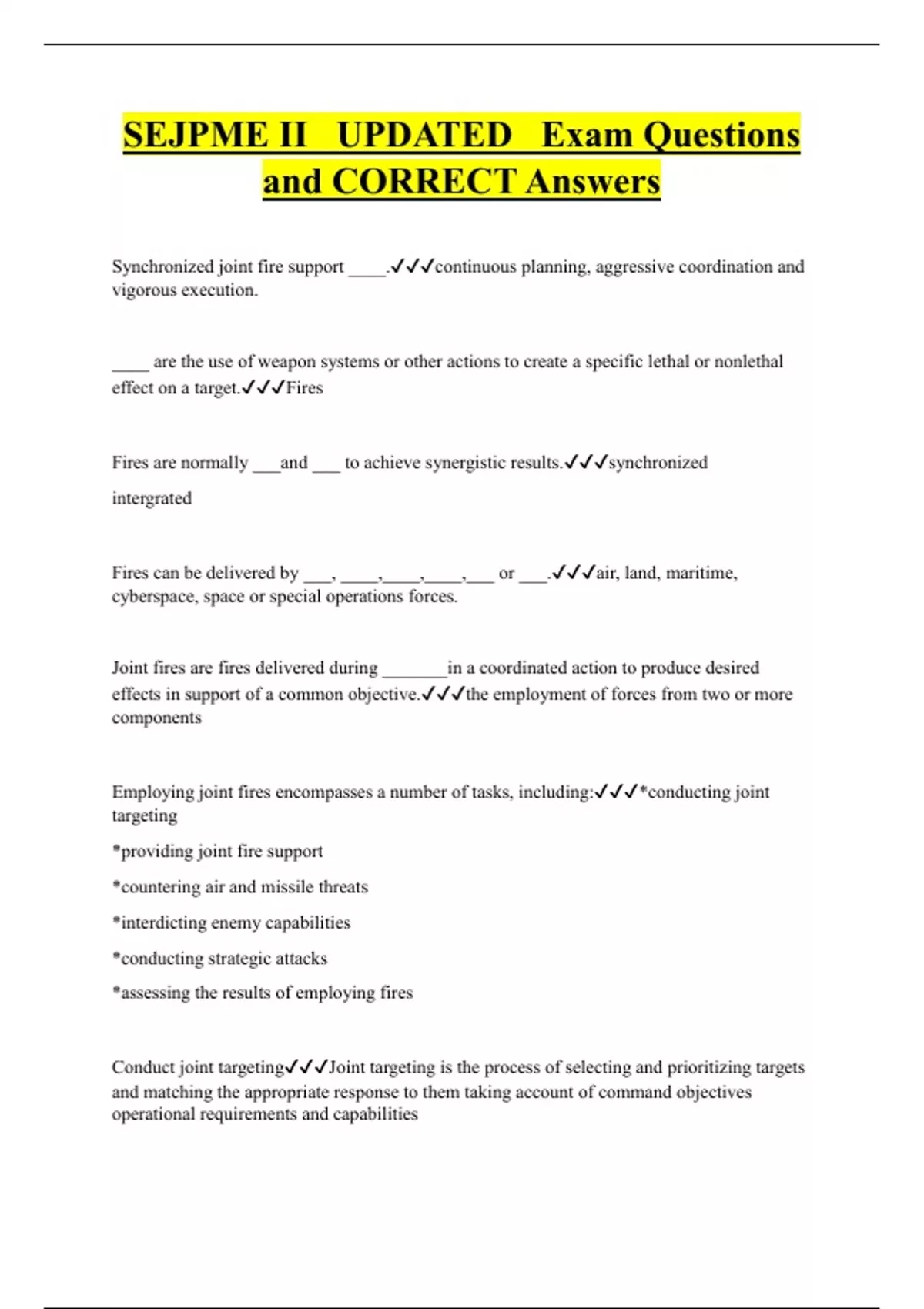 SEJPME II UPDATED Exam Questions and CORRECT Answers

Synchronized joint fire support ____.✓✓✓continuous planning, aggressive coordination and vigorous execution.

____ are the use of weapon systems or other actions to create a specific lethal or nonlethal effect on a target.✓✓✓Fires

Fires are normally ___and ___ to achieve synergistic results.✓✓✓synchronized

intergrated

Fires can be delivered by ___, ____,____,____,___ or ___.✓✓✓air, land, maritime, cyberspace, space or special operations forces.

Joint fires are fires delivered during _______in a coordinated action to produce desired effects in support of a common objective.✓✓✓the employment of forces from two or more components

Employing joint fires encompasses a number of tasks, including:✓✓✓*conducting joint targeting

*providing joint fire support

*countering air and missile threats

*interdicting enemy capabilities

*conducting strategic attacks

*assessing the results of employing fires

Conduct joint targeting✓✓✓Joint targeting is the process of selecting and prioritizing targets and matching the appropriate response to them taking account of command objectives operational requirements and capabilities